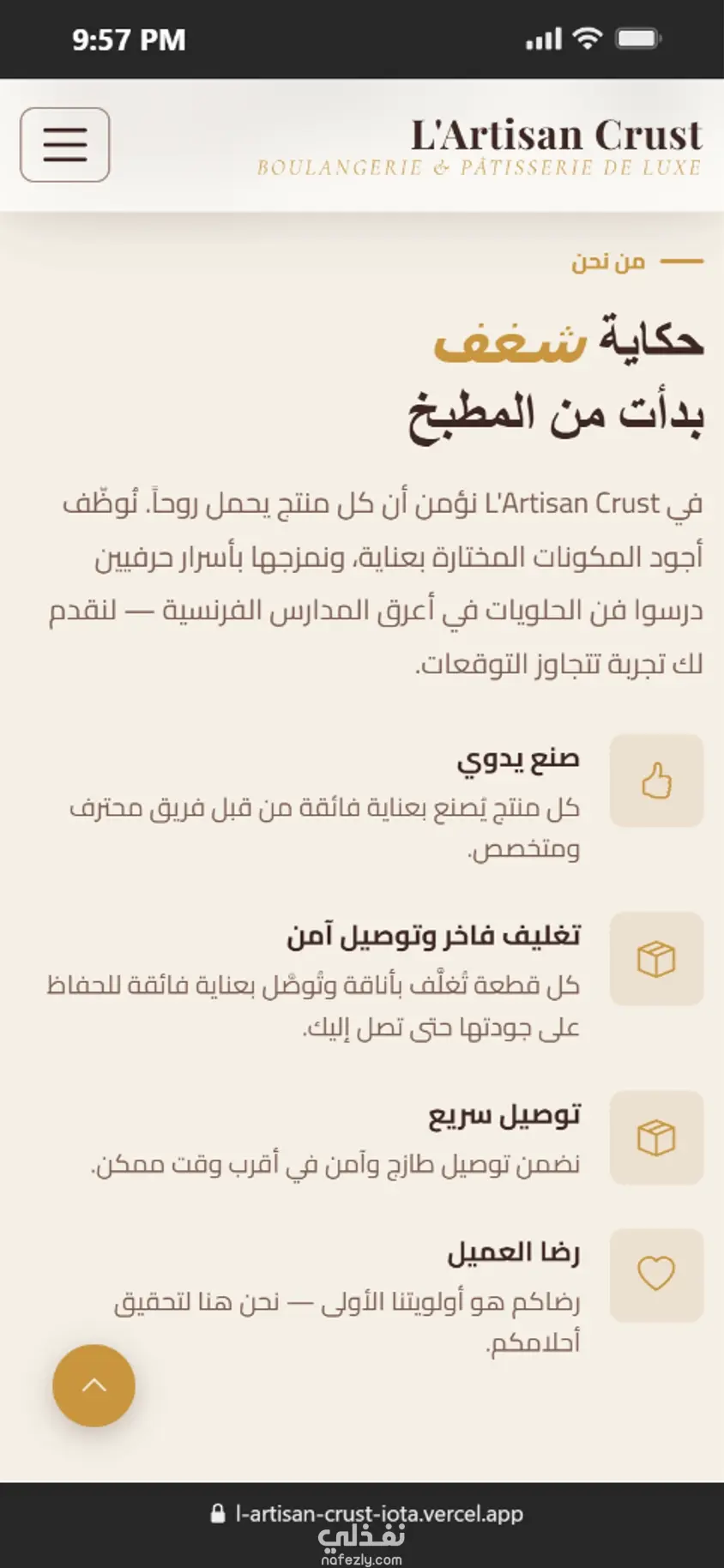 9:57 PM

L'Artisan Crust
BOULANGERIE & PÂTISSERIE DE LUXE

من نحن

حكاية شغف
بدأت من المطبخ

في L'Artisan Crust نؤمن أن كل منتج يحمل روحاً. نُوظّف أجود المكونات المختارة بعناية، ونمزجها بأسرار حرفيين درسوا فن الحلويات في أعرق المدارس الفرنسية — لنقدم لك تجربة تتجاوز التوقعات.

صنع يدوي
كل منتج يُصنع بعناية فائقة من قبل فريق محترف ومتخصص.

تغليف فاخر وتوصيل آمن
كل قطعة تُغلّف بأناقة وتُوصّل بعناية فائقة للحفاظ على جودتها حتى تصل إليك.

توصيل سريع
نضمن توصيل طازج وآمن في أقرب وقت ممكن.

رضا العميل
رضاكم هو أولويتنا الأولى — نحن هنا لتحقيق أحلامكم.

l-artisan-crust-iota.vercel.app
نفذلي
nafezly.com